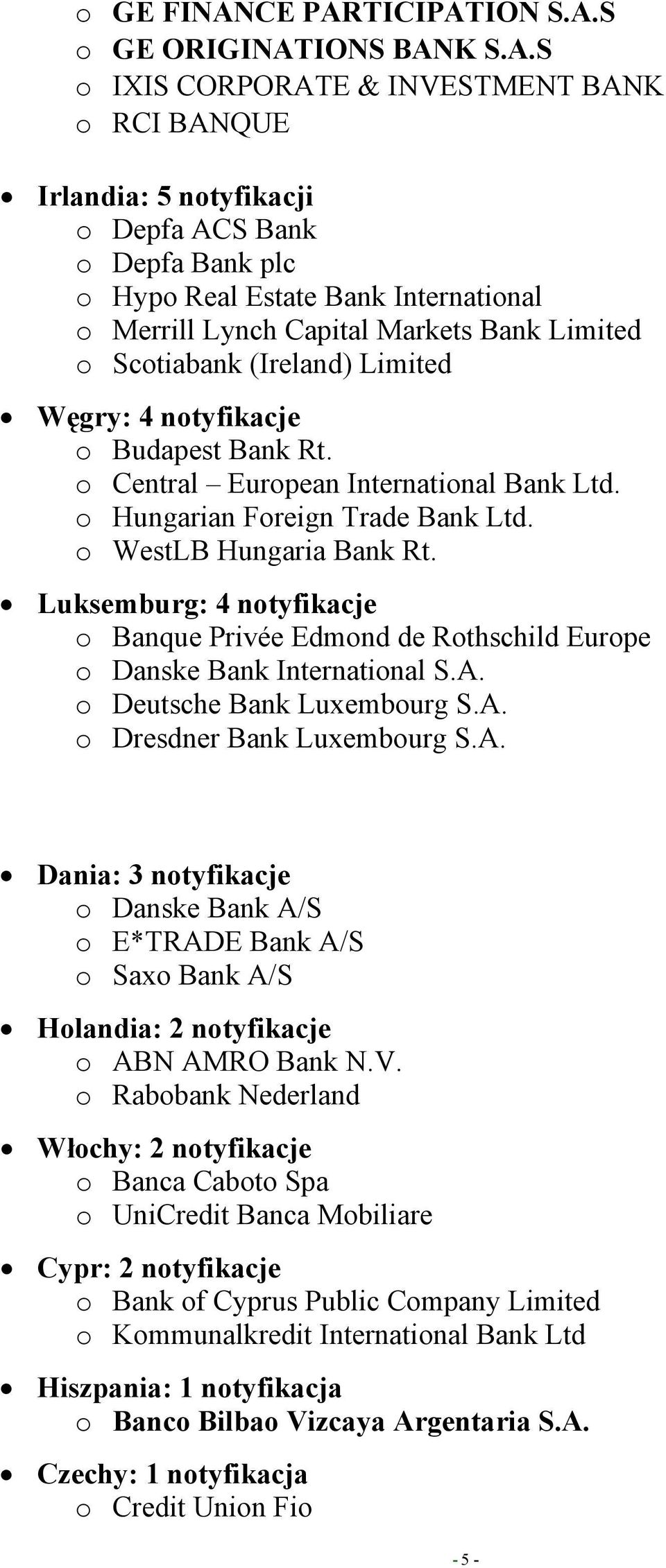 o GE FINANCE PARTICIPATION S.A.S
o GE ORIGINATIONS BANK S.A.S
o IXIS CORPORATE & INVESTMENT BANK
o RCI BANQUE

• Irlandia: 5 notyfikacji
o Depfa ACS Bank
o Depfa Bank plc
o Hypo Real Estate Bank International
o Merrill Lynch Capital Markets Bank Limited
o Scotiabank (Ireland) Limited

• Węgry: 4 notyfikacje
o Budapest Bank Rt.
o Central – European International Bank Ltd.
o Hungarian Foreign Trade Bank Ltd.
o WestLB Hungaria Bank Rt.

• Luksemburg: 4 notyfikacje
o Banque Privée Edmond de Rothschild Europe
o Danske Bank International S.A.
o Deutsche Bank Luxembourg S.A.
o Dresdner Bank Luxembourg S.A.

• Dania: 3 notyfikacje
o Danske Bank A/S
o E*TRADE Bank A/S
o Saxo Bank A/S

• Holandia: 2 notyfikacje
o ABN AMRO Bank N.V.
o Rabobank Nederland

• Włochy: 2 notyfikacje
o Banca Caboto Spa
o UniCredit Banca Mobiliare

• Cypr: 2 notyfikacje
o Bank of Cyprus Public Company Limited
o Kommunalkredit International Bank Ltd

• Hiszpania: 1 notyfikacja
o Banco Bilbao Vizcaya Argentaria S.A.

• Czechy: 1 notyfikacja
o Credit Union Fio

- 5 -